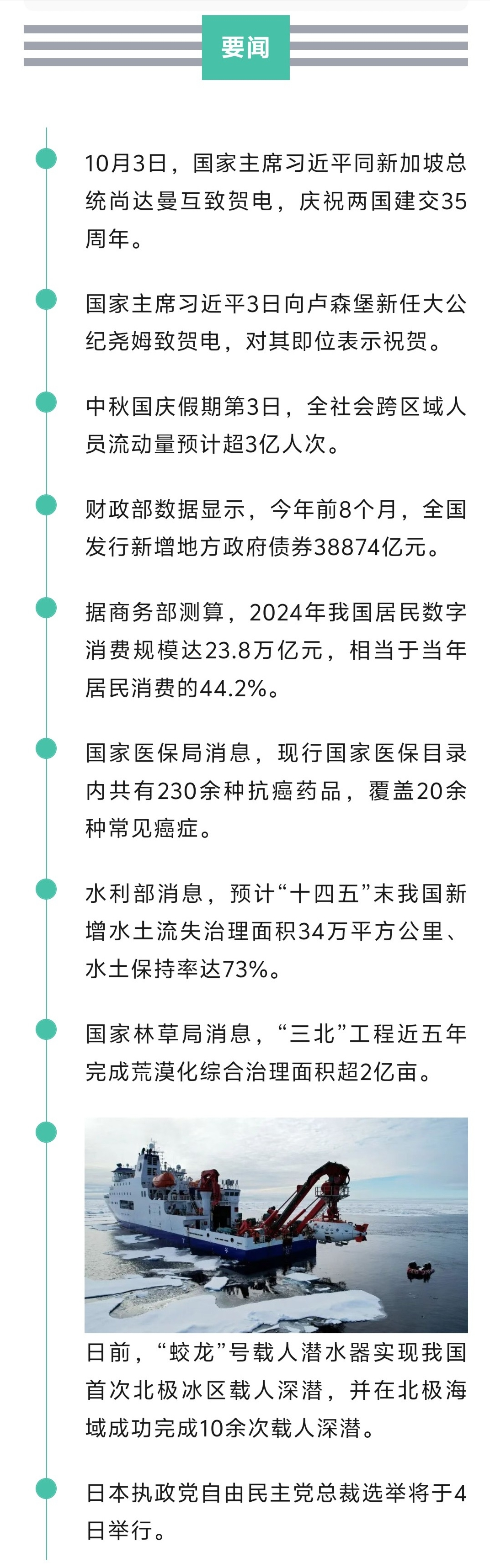 要闻

10月3日，国家主席习近平同新加坡总统尚达曼互致贺电，庆祝两国建交35周年。

国家主席习近平3日向卢森堡新任大公纪尧姆致贺电，对其即位表示祝贺。

中秋国庆假期第3日，全社会跨区域人员流动量预计超3亿人次。

财政部数据显示，今年前8个月，全国发行新增地方政府债券38874亿元。

据商务部测算，2024年我国居民数字消费规模达23.8万亿元，相当于当年居民消费的44.2%。

国家医保局消息，现行国家医保目录内共有230余种抗癌药品，覆盖20余种常见癌症。

水利部消息，预计“十四五”末我国新增水土流失治理面积34万平方公里、水土保持率达73%。

国家林草局消息，“三北”工程近五年完成荒漠化综合治理面积超2亿亩。

日前，“蛟龙”号载人潜水器实现我国首次北极冰区载人深潜，并在北极海域成功完成10余次载人深潜。

日本执政党自由民主党总裁选举将于4日举行。